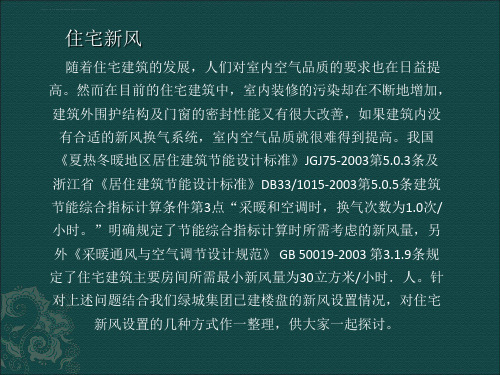 住宅新风

随着住宅建筑的发展，人们对室内空气品质的要求也在日益提高。然而在目前的住宅建筑中，室内装修的污染却在不断地增加，建筑外围护结构及门窗的密封性能又有很大改善，如果建筑内没有合适的新风换气系统，室内空气品质就很难得到提高。我国《夏热冬暖地区居住建筑节能设计标准》JGJ75-2003第5.0.3条及浙江省《居住建筑节能设计标准》DB33/1015-2003第5.0.5条建筑节能综合指标计算条件第3点“采暖和空调时，换气次数为1.0次/小时。”明确规定了节能综合指标计算时所需考虑的新风量，另外《采暖通风与空气调节设计规范》 GB 50019-2003 第3.1.9条规定了住宅建筑主要房间所需最小新风量为30立方米/小时．人。针对上述问题结合我们绿城集团已建楼盘的新风设置情况，对住宅新风设置的几种方式作一整理，供大家一起探讨。